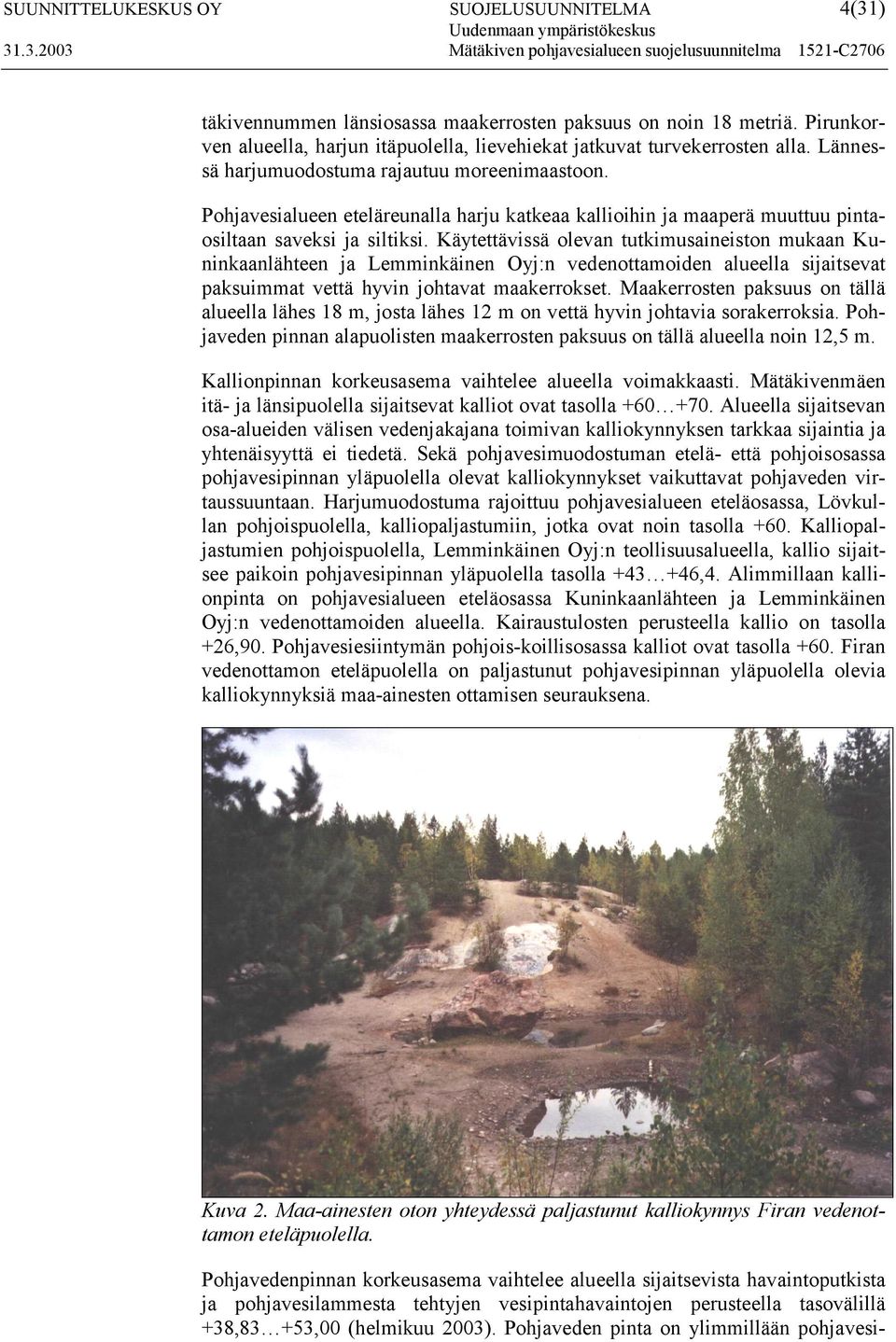 SUUNNITTELUKESKUS OY
31.3.2003

SUOJELUSUUNNITELMA
Uudenmaan ympäristökeskus
Mätäkiven pohjavesialueen suojelusuunnitelma 1521-C2706

4(31)

täkivennummen länsiosassa maakerrosten paksuus on noin 18 metriä. Pirunkorven alueella, harjun itäpuolella, lievehiekat jatkuvat turvekerrosten alla. Lännessä harjumuodostuma rajautuu moreenimaastoon.

Pohjavesialueen eteläreunalla harju katkeaa kallioihin ja maaperä muuttuu pintaosiltaan saveksi ja siltiksi. Käytettävissä olevan tutkimusaineiston mukaan Kuninkaanlähteen ja Lemminkäinen Oyj:n vedenottamoiden alueella sijaitsevat paksuimmat vettä hyvin johtavat maakerrokset. Maakerrosten paksuus on tällä alueella lähes 18 m, josta lähes 12 m on vettä hyvin johtavia sorakerroksia. Pohjaveden pinnan alapuolisten maakerrosten paksuus on tällä alueella noin 12,5 m.

Kallionpinnan korkeusasema vaihtelee alueella voimakkaasti. Mätäkivenmäen itä- ja länsipuolella sijaitsevat kalliot ovat tasolla +60…+70. Alueella sijaitsevan osa-alueiden välisen vedenjakajana toimivan kalliokynnyksen tarkkaa sijaintia ja yhtenäisyyttä ei tiedetä. Sekä pohjavesimuodostuman etelä- että pohjoisosassa pohjavesipinnan yläpuolella olevat kalliokynnykset vaikuttavat pohjaveden virtaussuuntaan. Harjumuodostuma rajoittuu pohjavesialueen eteläosassa, Lövkullan pohjoispuolella, kalliopaljastumiin, jotka ovat noin tasolla +60. Kalliopaljastumien pohjoispuolella, Lemminkäinen Oyj:n teollisuusalueella, kallio sijaitsee paikoin pohjavesipinnan yläpuolella tasolla +43…+46,4. Alimmillaan kallionpinta on pohjavesialueen eteläosassa Kuninkaanlähteen ja Lemminkäinen Oyj:n vedenottamoiden alueella. Kairaustulosten perusteella kallio on tasolla +26,90. Pohjavesiesiintymän pohjois-koillisosassa kalliot ovat tasolla +60. Firan vedenottamon eteläpuolella on paljastunut pohjavesipinnan yläpuolella olevia kalliokynnyksiä maa-ainesten ottamisen seurauksena.

Kuva 2. Maa-ainesten oton yhteydessä paljastunut kalliokynnys Firan vedenottamon eteläpuolella.

Pohjavedenpinnan korkeusasema vaihtelee alueella sijaitsevista havaintoputkista ja pohjavesilammesta tehtyjen vesipintahavaintojen perusteella tasovälillä +38,83…+53,00 (helmikuu 2003). Pohjaveden pinta on ylimmillään pohjavesi-